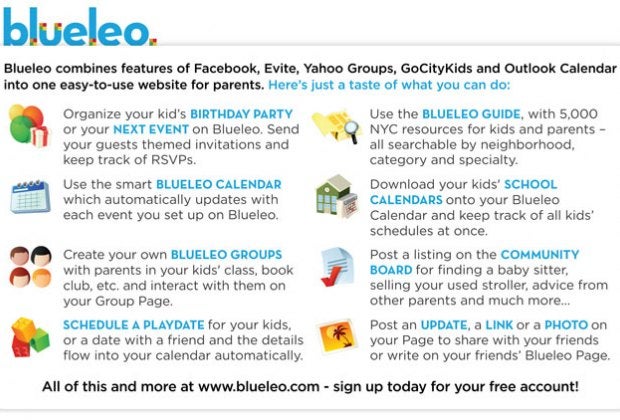 blueleo.

Blueleo combines features of Facebook, Evite, Yahoo Groups, GoCityKids and Outlook Calendar into one easy-to-use website for parents. Here's just a taste of what you can do:

Organize your kid's BIRTHDAY PARTY or your NEXT EVENT on Blueleo. Send your guests themed invitations and keep track of RSVPs.

Use the smart BLUELEO CALENDAR which automatically updates with each event you set up on Blueleo.

Create your own BLUELEO GROUPS with parents in your kids' class, book club, etc. and interact with them on your Group Page.

SCHEDULE A PLAYDATE for your kids, or a date with a friend and the details flow into your calendar automatically.

Use the BLUELEO GUIDE, with 5,000 NYC resources for kids and parents – all searchable by neighborhood, category and specialty.

Download your kids' SCHOOL CALENDARS onto your Blueleo Calendar and keep track of all kids' schedules at once.

Post a listing on the COMMUNITY BOARD for finding a baby sitter, selling your used stroller, advice from other parents and much more...

Post an UPDATE, a LINK or a PHOTO on your Page to share with your friends or write on your friends' Blueleo Page.

All of this and more at www.blueleo.com - sign up today for your free account!